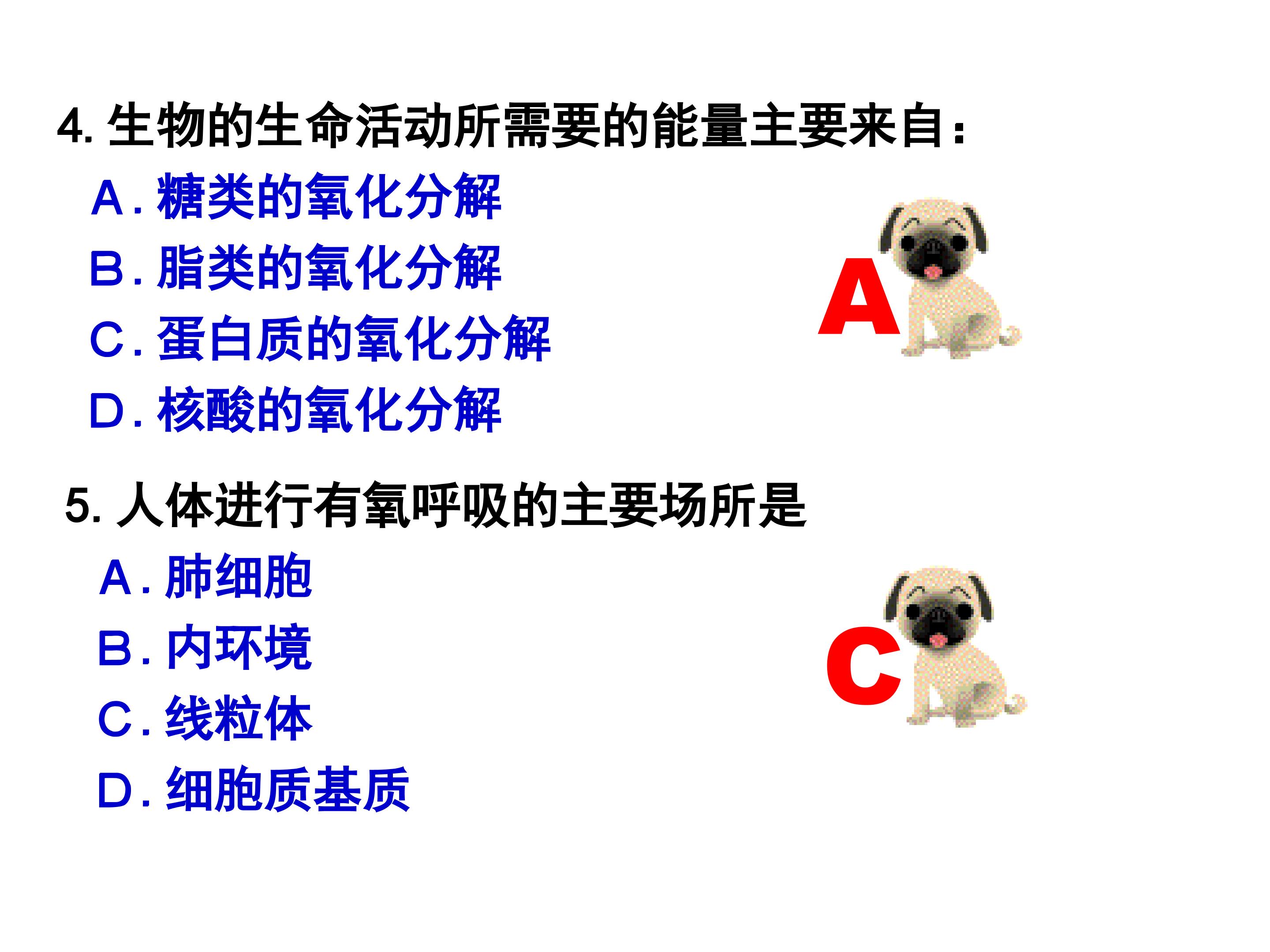 4.生物的生命活动所需要的能量主要来自：

A.糖类的氧化分解

B.脂类的氧化分解

C.蛋白质的氧化分解

D.核酸的氧化分解

A

5.人体进行有氧呼吸的主要场所是

A.肺细胞

B.内环境

C.线粒体

D.细胞质基质

C